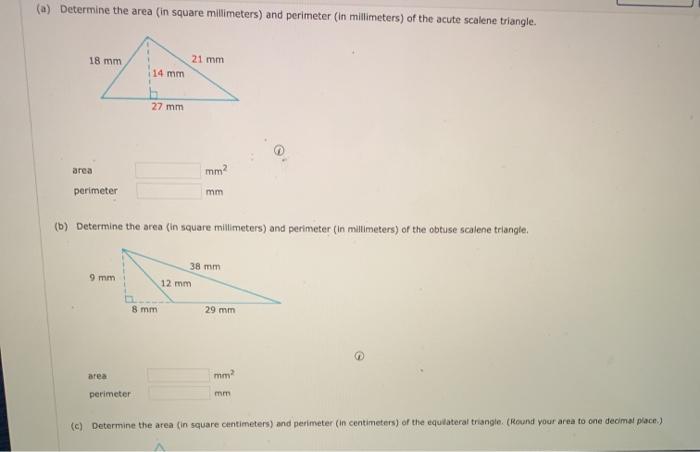 (a) Determine the area (in square millimeters) and perimeter (in millimeters) of the acute scalene triangle.

18 mm

21 mm

14 mm

27 mm

area $mm^2$

perimeter mm

(b) Determine the area (in square millimeters) and perimeter (in millimeters) of the obtuse scalene triangle.

38 mm

9 mm

12 mm

8 mm

29 mm

area $mm^2$

perimeter mm

(c) Determine the area (in square centimeters) and perimeter (in centimeters) of the equilateral triangle. (Round your area to one decimal place.)